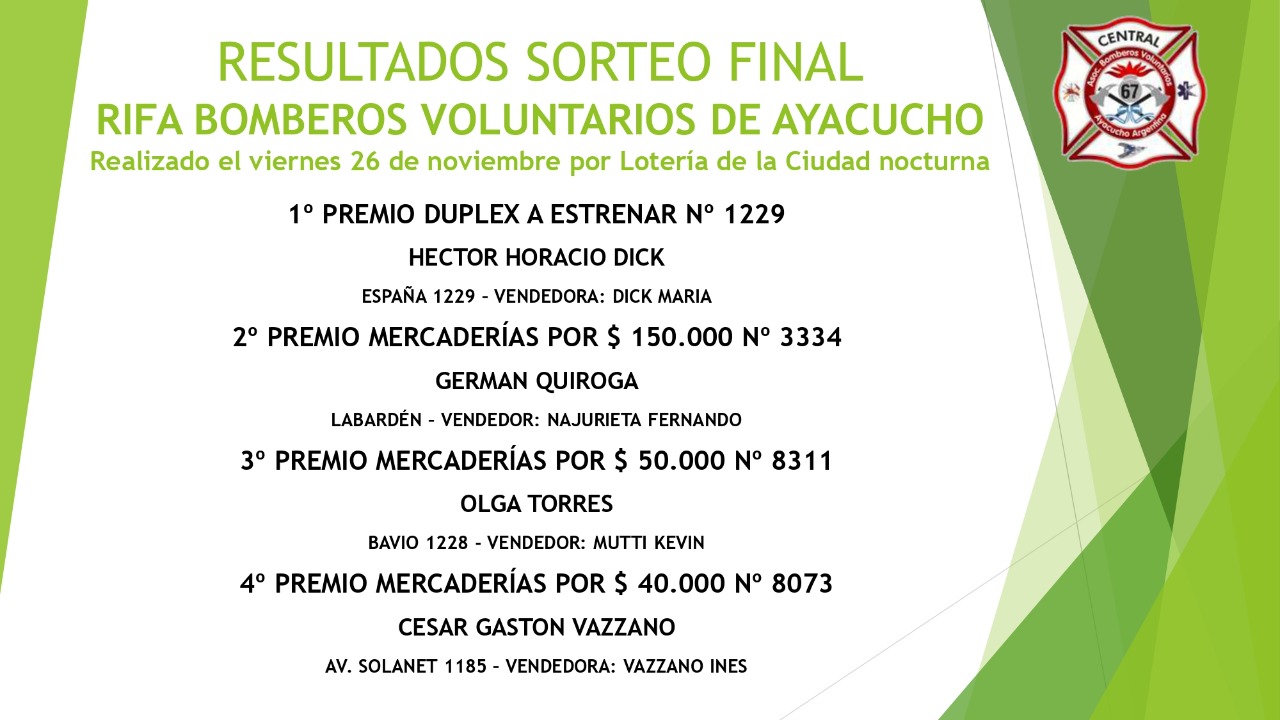 RESULTADOS SORTEO FINAL
RIFA BOMBEROS VOLUNTARIOS DE AYACUCHO
Realizado el viernes 26 de noviembre por Lotería de la Ciudad nocturna

CENTRAL
Asoc. Bomberos Voluntarios
67
Ayacucho Argentino

1º PREMIO DUPLEX A ESTRENAR Nº 1229
HECTOR HORACIO DICK
ESPAÑA 1229 – VENDEDORA: DICK MARIA

2º PREMIO MERCADERÍAS POR $ 150.000 Nº 3334
GERMAN QUIROGA
LABARDÉN – VENDEDOR: NAJURIETA FERNANDO

3º PREMIO MERCADERÍAS POR $ 50.000 Nº 8311
OLGA TORRES
BAVIO 1228 – VENDEDOR: MUTTI KEVIN

4º PREMIO MERCADERÍAS POR $ 40.000 Nº 8073
CESAR GASTON VAZZANO
AV. SOLANET 1185 – VENDEDORA: VAZZANO INES